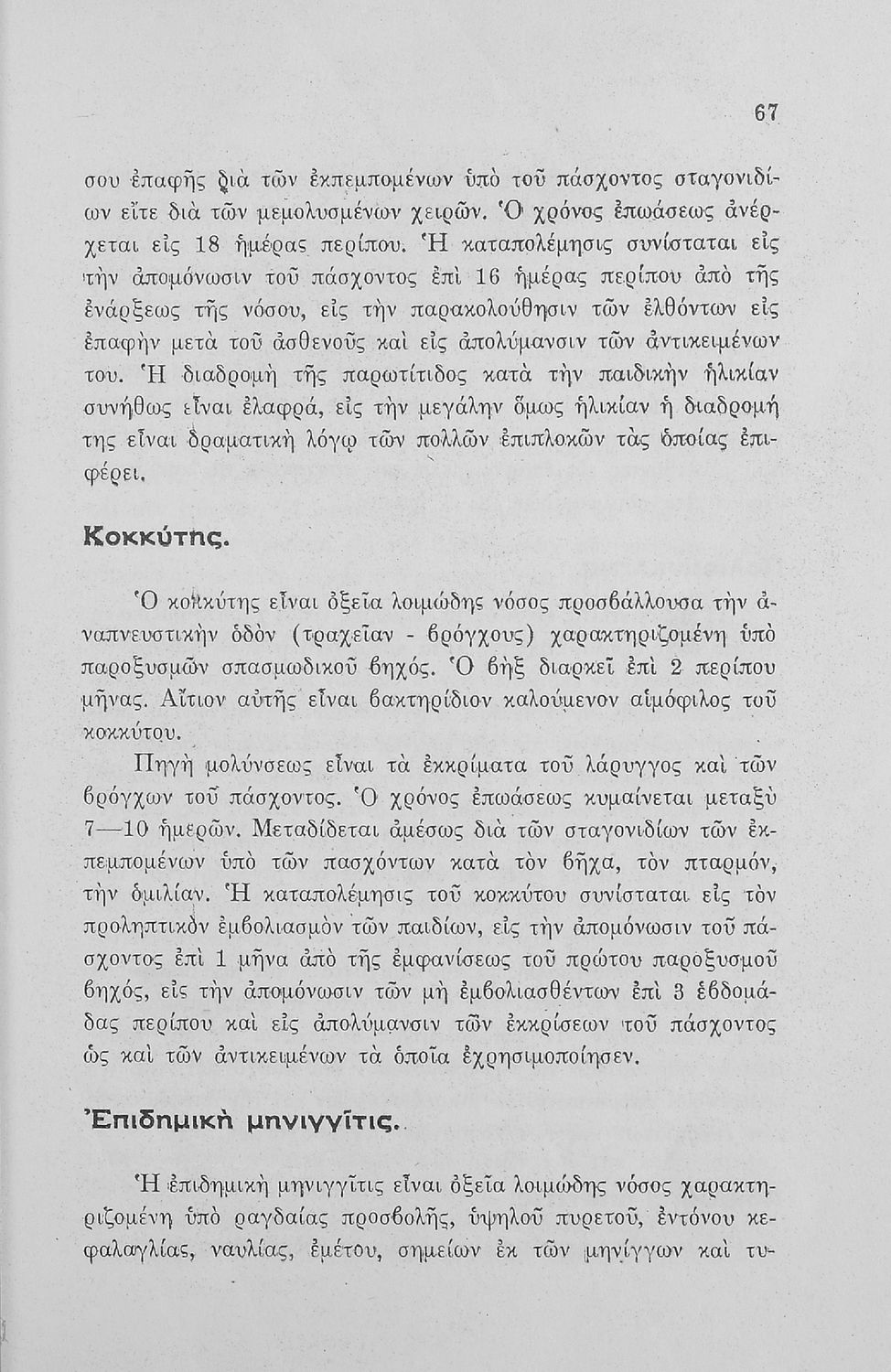 67

σου ἐπαφῆς διὰ τῶν ἐκπεμπομένων ὑπὸ τοῦ πάσχοντος σταγονιδίων εἴτε διὰ τῶν μεμολυσμένων χειρῶν. Ὁ χρόνος ἐπωάσεως ἀνέρχεται εἰς 18 ἡμέρας περίπου. Ἡ καταπολέμησις συνίσταται εἰς τὴν ἀπομόνωσιν τοῦ πάσχοντος ἐπὶ 16 ἡμέρας περίπου ἀπὸ τῆς ἐνάρξεως τῆς νόσου, εἰς τὴν παρακολούθησιν τῶν ἐλθόντων εἰς ἐπαφὴν μετὰ τοῦ ἀσθενοῦς καὶ εἰς ἀπολύμανσιν τῶν ἀντικειμένων του. Ἡ διαδρομὴ τῆς παρωτίτιδος κατὰ τὴν παιδικὴν ἡλικίαν συνήθως εἶναι ἐλαφρά, εἰς τὴν μεγάλην ὅμως ἡλικίαν ἡ διαδρομή της εἶναι δραματικὴ λόγῳ τῶν πολλῶν ἐπιπλοκῶν τὰς ὁποίας ἐπιφέρει.

Κοκκύτης.

Ὁ κοκκύτης εἶναι ὀξεῖα λοιμώδης νόσος προσβάλλουσα τὴν ἀναπνευστικὴν ὁδὸν (τραχεῖαν - βρόγχους) χαρακτηριζομένη ὑπὸ παροξυσμῶν σπασμωδικοῦ βηχός. Ὁ βὴξ διαρκεῖ ἐπὶ 2 περίπου μῆνας. Αἴτιον αὐτῆς εἶναι βακτηρίδιον καλούμενον αἱμόφιλος τοῦ κοκκύτου.

Πηγὴ μολύνσεως εἶναι τὰ ἐκκρίματα τοῦ λάρυγγος καὶ τῶν βρόγχων τοῦ πάσχοντος. Ὁ χρόνος ἐπωάσεως κυμαίνεται μεταξὺ 7—10 ἡμερῶν. Μεταδίδεται ἀμέσως διὰ τῶν σταγονιδίων τῶν ἐκπεμπομένων ὑπὸ τῶν πασχόντων κατὰ τὸν βῆχα, τὸν πταρμόν, τὴν ὁμιλίαν. Ἡ καταπολέμησις τοῦ κοκκύτου συνίσταται εἰς τὸν προληπτικὸν ἐμβολιασμὸν τῶν παιδίων, εἰς τὴν ἀπομόνωσιν τοῦ πάσχοντος ἐπὶ 1 μῆνα ἀπὸ τῆς ἐμφανίσεως τοῦ πρώτου παροξυσμοῦ βηχός, εἰς τὴν ἀπομόνωσιν τῶν μὴ ἐμβολιασθέντων ἐπὶ 3 ἑβδομάδας περίπου καὶ εἰς ἀπολύμανσιν τῶν ἐκκρίσεων τοῦ πάσχοντος ὡς καὶ τῶν ἀντικειμένων τὰ ὁποῖα ἐχρησιμοποίησεν.

Ἐπιδημικὴ μηνιγγῖτις.

Ἡ ἐπιδημικὴ μηνιγγῖτις εἶναι ὀξεῖα λοιμώδης νόσος χαρακτηριζομένη ὑπὸ ραγδαίας προσβολῆς, ὑψηλοῦ πυρετοῦ, ἐντόνου κεφαλαγλίας, ναυλίας, ἐμέτου, σημείων ἐκ τῶν μηνίγγων καὶ τυ-